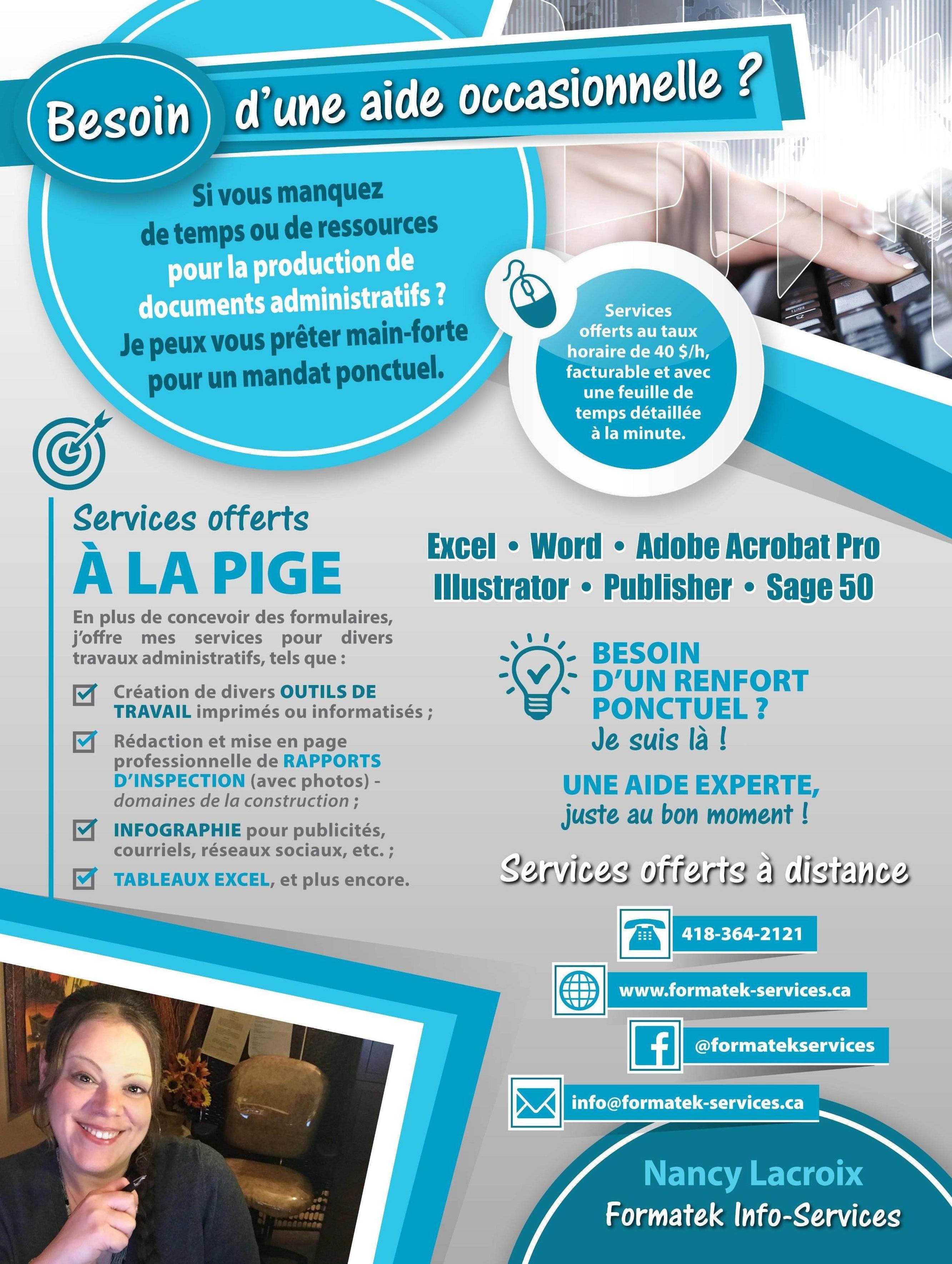 Besoin d'une aide occasionnelle ?

Si vous manquez de temps ou de ressources pour la production de documents administratifs ? Je peux vous prêter main-forte pour un mandat ponctuel.

Services offerts au taux horaire de 40 $/h, facturable et avec une feuille de temps détaillée à la minute.

Services offerts
À LA PIGE

En plus de concevoir des formulaires, j'offre mes services pour divers travaux administratifs, tels que :

Création de divers OUTILS DE TRAVAIL imprimés ou informatisés ;

Rédaction et mise en page professionnelle de RAPPORTS D'INSPECTION (avec photos) - domaines de la construction ;

INFOGRAPHIE pour publicités, courriels, réseaux sociaux, etc. ;

TABLEAUX EXCEL, et plus encore.

Excel • Word • Adobe Acrobat Pro
Illustrator • Publisher • Sage 50

BESOIN D'UN RENFORT PONCTUEL ?
Je suis là !

UNE AIDE EXPERTE,
juste au bon moment !

Services offerts à distance

418-364-2121

www.formatek-services.ca

@formatekservices

info@formatek-services.ca

Nancy Lacroix
Formatek Info-Services